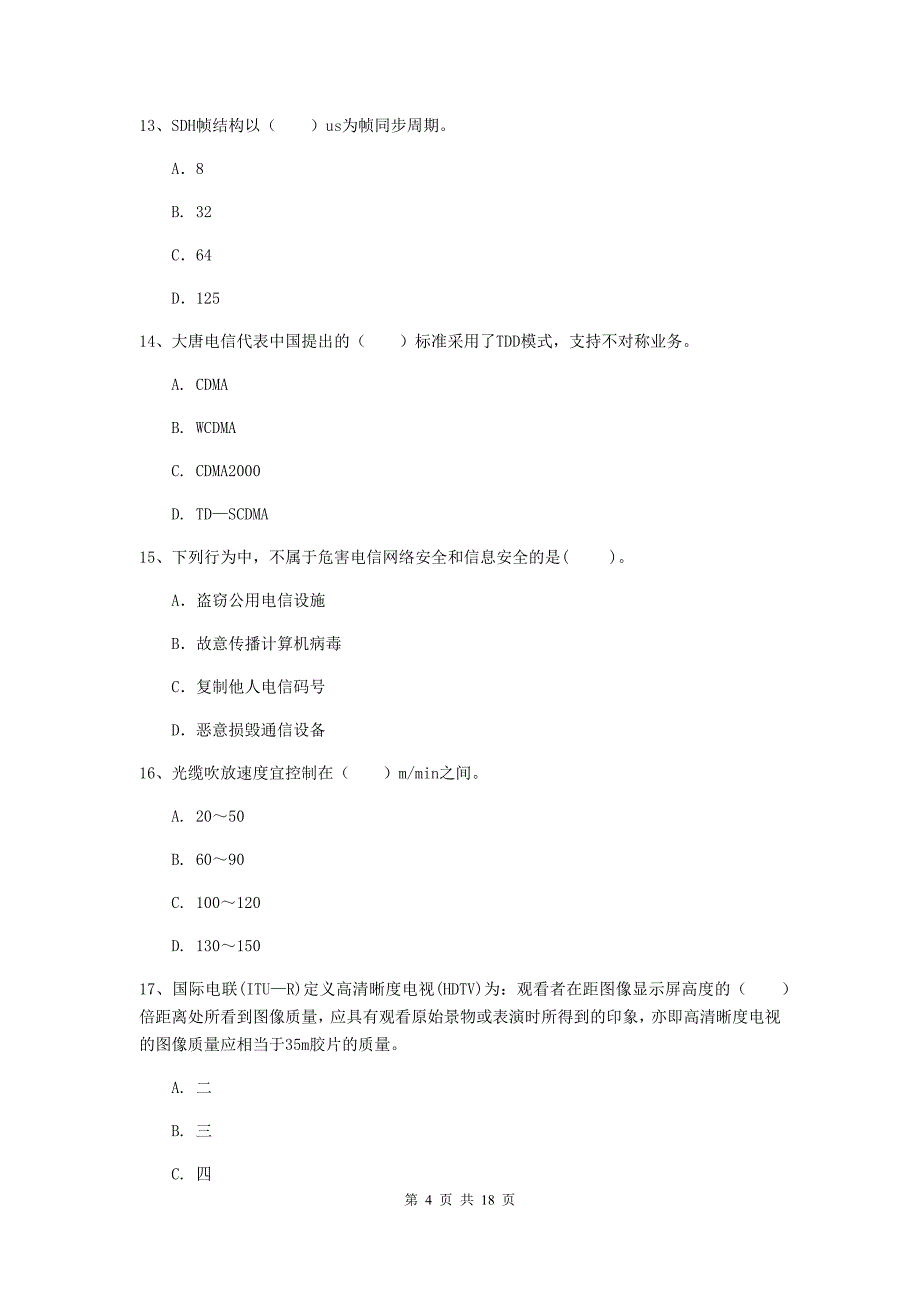 13、SDH帧结构以（　　）us为帧同步周期。

A. 8

B. 32

C. 64

D. 125

14、大唐电信代表中国提出的（　　）标准采用了TDD模式，支持不对称业务。

A. CDMA

B. WCDMA

C. CDMA2000

D. TD—SCDMA

15、下列行为中，不属于危害电信网络安全和信息安全的是(　　)。

A. 盗窃公用电信设施

B. 故意传播计算机病毒

C. 复制他人电信码号

D. 恶意损毁通信设备

16、光缆吹放速度宜控制在（　　）m/min之间。

A. 20～50

B. 60～90

C. 100～120

D. 130～150

17、国际电联(ITU—R)定义高清晰度电视(HDTV)为：观看者在距图像显示屏高度的（　　）倍距离处所看到图像质量，应具有观看原始景物或表演时所得到的印象，亦即高清晰度电视的图像质量应相当于35m胶片的质量。

A. 二

B. 三

C. 四

第 4 页 共 18 页